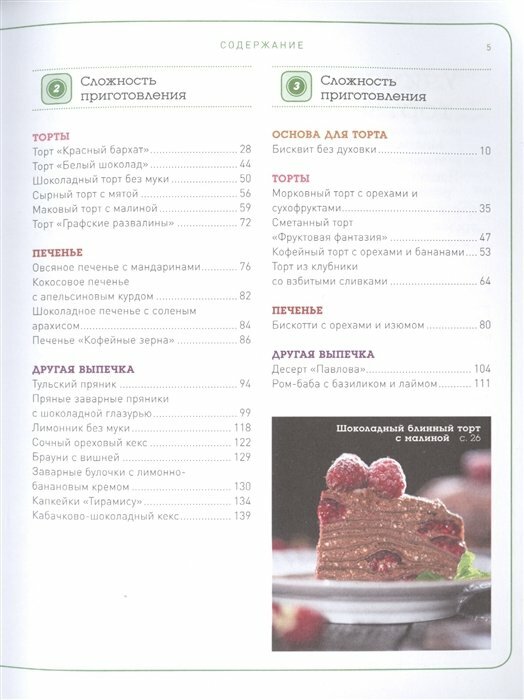 СОДЕРЖАНИЕ 5

2 Сложность приготовления

ТОРТЫ
Торт «Красный бархат» 28
Торт «Белый шоколад» 44
Шоколадный торт без муки 50
Сырный торт с мятой 56
Маковый торт с малиной 59
Торт «Графские развалины» 72

ПЕЧЕНЬЕ
Овсяное печенье с мандаринами 76
Кокосовое печенье с апельсиновым курдом 82
Шоколадное печенье с соленым арахисом 84
Печенье «Кофейные зерна» 86

ДРУГАЯ ВЫПЕЧКА
Тульский пряник 94
Пряные заварные пряники с шоколадной глазурью 99
Лимонник без муки 118
Сочный ореховый кекс 122
Брауни с вишней 129
Заварные булочки с лимонно-банановым кремом 130
Капкейки «Тирамису» 134
Кабачково-шоколадный кекс 139

3 Сложность приготовления

ОСНОВА ДЛЯ ТОРТА
Бисквит без духовки 10

ТОРТЫ
Морковный торт с орехами и сухофруктами 35
Сметанный торт «Фруктовая фантазия» 47
Кофейный торт с орехами и бананами 53
Торт из клубники со взбитыми сливками 64

ПЕЧЕНЬЕ
Бискотти с орехами и изюмом 80

ДРУГАЯ ВЫПЕЧКА
Десерт «Павлова» 104
Ром-баба с базиликом и лаймом 111

Шоколадный блинный торт с малиной с. 26